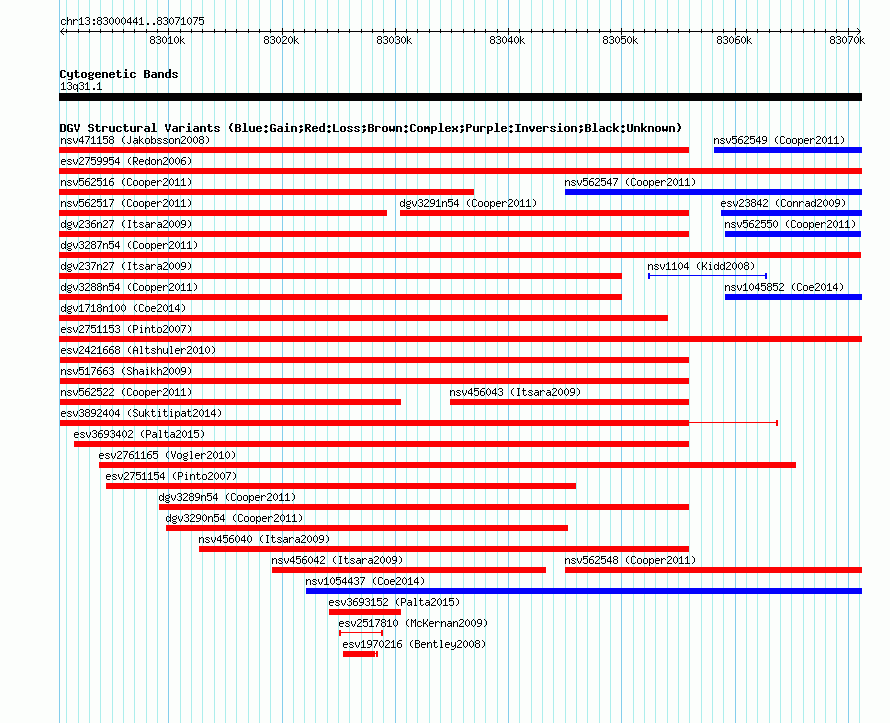 chr13:83000441..83071075

83010k 83020k 83030k 83040k 83050k 83060k 83070k

Cytogenetic Bands
13q31.1

DGV Structural Variants (Blue:Gain;Red:Loss;Brown:Complex;Purple:Inversion;Black:Unknown)

nsv471158 (Jakobsson2008)
nsv562549 (Cooper2011)
esv2759954 (Redon2006)
nsv562516 (Cooper2011)
nsv562547 (Cooper2011)
nsv562517 (Cooper2011)
dgv3291n54 (Cooper2011)
esv23842 (Conrad2009)
dgv236n27 (Itsara2009)
nsv562550 (Cooper2011)
dgv3287n54 (Cooper2011)
dgv237n27 (Itsara2009)
nsv1104 (Kidd2008)
dgv3288n54 (Cooper2011)
nsv1045852 (Coe2014)
dgv1718n100 (Coe2014)
esv2751153 (Pinto2007)
esv2421668 (Altshuler2010)
nsv517663 (Shaikh2009)
nsv562522 (Cooper2011)
nsv456043 (Itsara2009)
esv3892404 (Suktitipat2014)
esv3693402 (Palta2015)
esv2761165 (Vogler2010)
esv2751154 (Pinto2007)
dgv3289n54 (Cooper2011)
dgv3290n54 (Cooper2011)
nsv456040 (Itsara2009)
nsv456042 (Itsara2009)
nsv562548 (Cooper2011)
nsv1054437 (Coe2014)
esv3693152 (Palta2015)
esv2517810 (McKernan2009)
esv1970216 (Bentley2008)